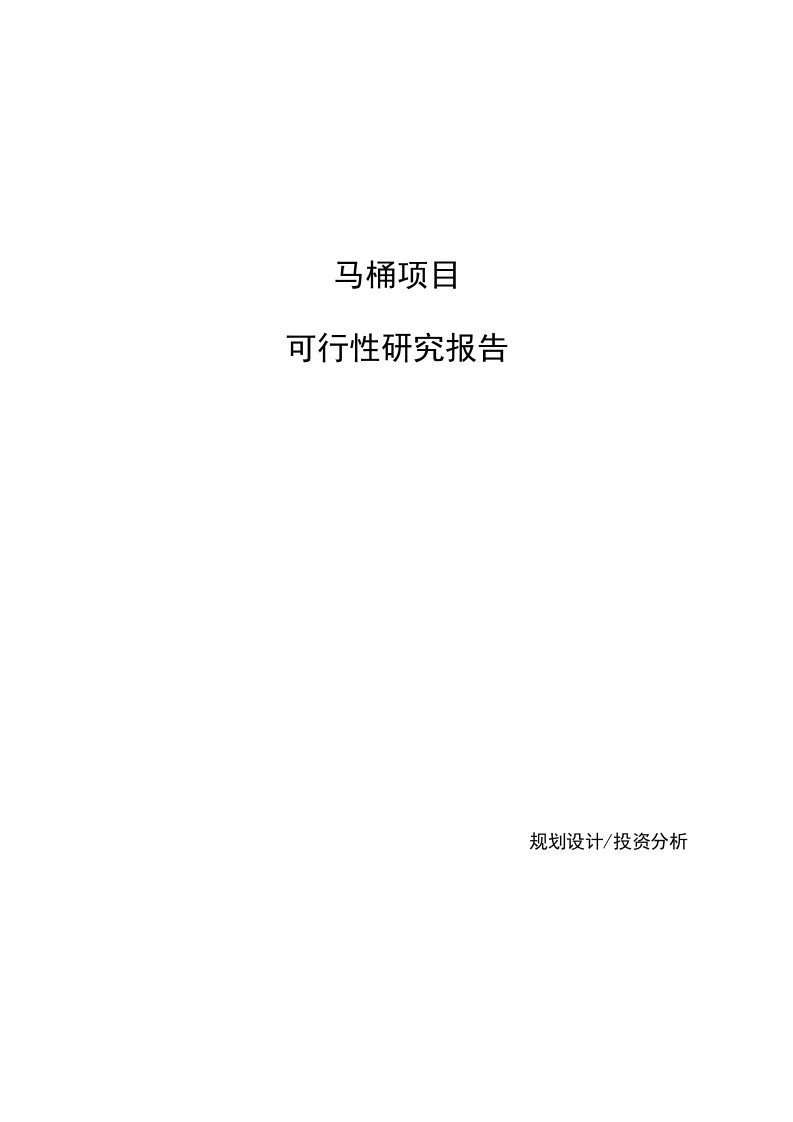 马桶项目

可行性研究报告

规划设计/投资分析